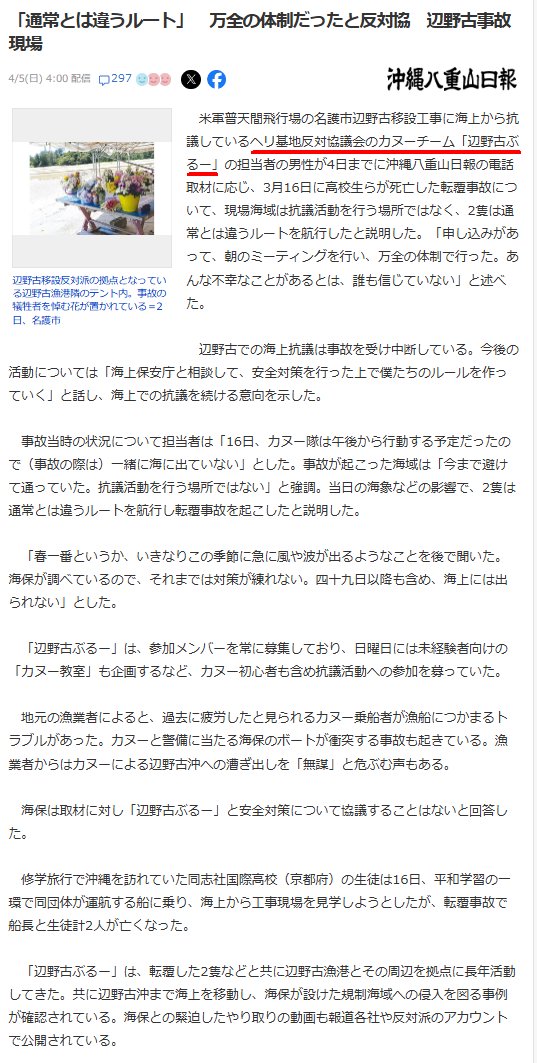 「通常とは違うルート」　万全の体制だったと反対協　辺野古事故現場

4/5(日) 4:00 配信　297

沖縄八重山日報

辺野古移設反対派の拠点となっている辺野古漁港隣のテント内。事故の犠牲者を悼む花が置かれている＝2日、名護市

米軍普天間飛行場の名護市辺野古移設工事に海上から抗議しているヘリ基地反対協議会のカヌーチーム「辺野古ぶるー」の担当者の男性が4日までに沖縄八重山日報の電話取材に応じ、3月16日に高校生らが死亡した転覆事故について、現場海域は抗議活動を行う場所ではなく、2隻は通常とは違うルートを航行したと説明した。「申し込みがあって、朝のミーティングを行い、万全の体制で行った。あんな不幸なことがあるとは、誰も信じていない」と述べた。

辺野古での海上抗議は事故を受け中断している。今後の活動については「海上保安庁と相談して、安全対策を行った上で僕たちのルールを作っていく」と話し、海上での抗議を続ける意向を示した。

事故当時の状況について担当者は「16日、カヌー隊は午後から行動する予定だったので（事故の際は）一緒に海に出ていない」とした。事故が起こった海域は「今まで避けて通っていた。抗議活動を行う場所ではない」と強調。当日の海象などの影響で、2隻は通常とは違うルートを航行し転覆事故を起こしたと説明した。

「春一番というか、いきなりこの季節に急に風や波が出るようなことを後で聞いた。海保が調べているので、それまでは対策が練れない。四十九日以降も含め、海上には出られない」とした。

「辺野古ぶるー」は、参加メンバーを常に募集しており、日曜日には未経験者向けの「カヌー教室」も企画するなど、カヌー初心者も含め抗議活動への参加を募っていた。

地元の漁業者によると、過去に疲労したと見られるカヌー乗船者が漁船につかまるトラブルがあった。カヌーと警備に当たる海保のボートが衝突する事故も起きている。漁業者からはカヌーによる辺野古沖への漕ぎ出しを「無謀」と危ぶむ声もある。

海保は取材に対し「辺野古ぶるー」と安全対策について協議することはないと回答した。

修学旅行で沖縄を訪れていた同志社国際高校（京都府）の生徒は16日、平和学習の一環で同団体が運航する船に乗り、海上から工事現場を見学しようとしたが、転覆事故で船長と生徒計2人が亡くなった。

「辺野古ぶるー」は、転覆した2隻などと共に辺野古漁港とその周辺を拠点に長年活動してきた。共に辺野古沖まで海上を移動し、海保が設けた規制海域への侵入を図る事例が確認されている。海保との緊迫したやり取りの動画も報道各社や反対派のアカウントで公開されている。